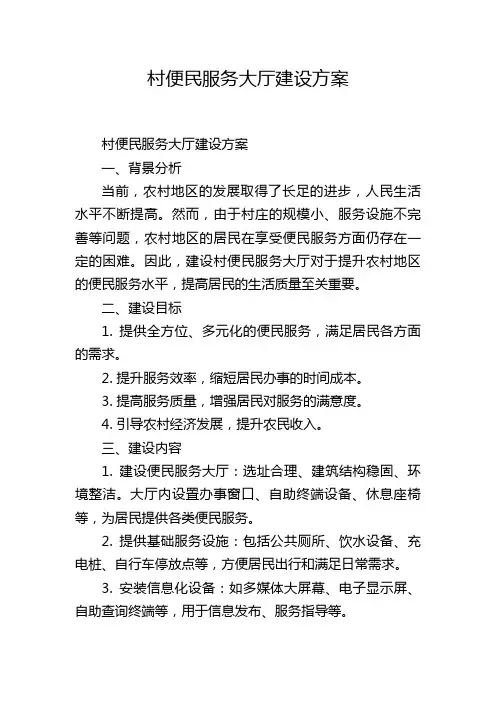 村便民服务大厅建设方案

村便民服务大厅建设方案

一、背景分析

当前，农村地区的发展取得了长足的进步，人民生活水平不断提高。然而，由于村庄的规模小、服务设施不完善等问题，农村地区的居民在享受便民服务方面仍存在一定的困难。因此，建设村便民服务大厅对于提升农村地区的便民服务水平，提高居民的生活质量至关重要。

二、建设目标

1. 提供全方位、多元化的便民服务，满足居民各方面的需求。

2. 提升服务效率，缩短居民办事的时间成本。

3. 提高服务质量，增强居民对服务的满意度。

4. 引导农村经济发展，提升农民收入。

三、建设内容

1. 建设便民服务大厅：选址合理、建筑结构稳固、环境整洁。大厅内设置办事窗口、自助终端设备、休息座椅等，为居民提供各类便民服务。

2. 提供基础服务设施：包括公共厕所、饮水设备、充电桩、自行车停放点等，方便居民出行和满足日常需求。

3. 安装信息化设备：如多媒体大屏幕、电子显示屏、自助查询终端等，用于信息发布、服务指导等。